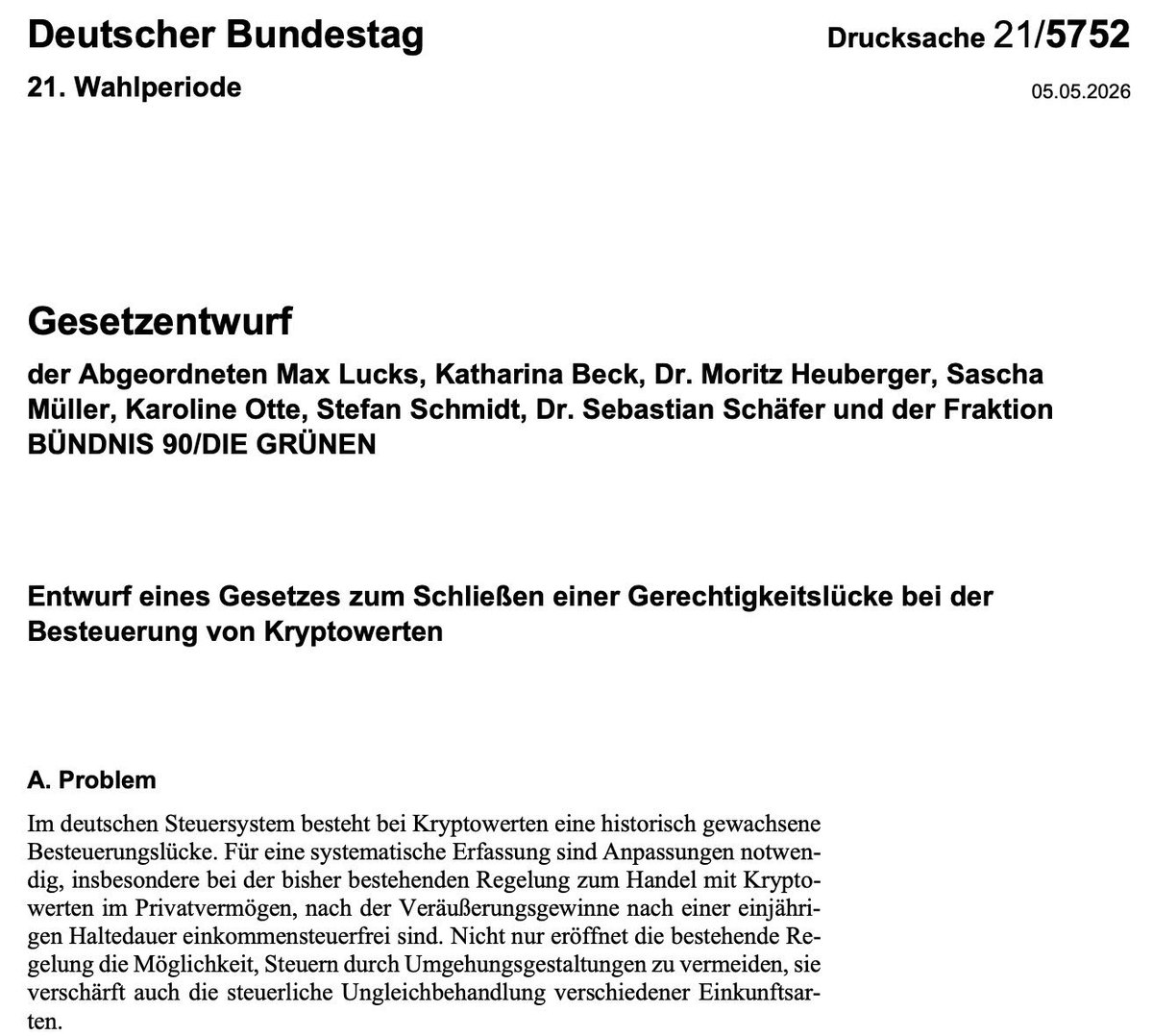 Deutscher Bundestag

Drucksache 21/5752

21. Wahlperiode

05.05.2026

Gesetzentwurf

der Abgeordneten Max Lucks, Katharina Beck, Dr. Moritz Heuberger, Sascha Müller, Karoline Otte, Stefan Schmidt, Dr. Sebastian Schäfer und der Fraktion BÜNDNIS 90/DIE GRÜNEN

Entwurf eines Gesetzes zum Schließen einer Gerechtigkeitslücke bei der Besteuerung von Kryptowerten

A. Problem

Im deutschen Steuersystem besteht bei Kryptowerten eine historisch gewachsene Besteuerungslücke. Für eine systematische Erfassung sind Anpassungen notwendig, insbesondere bei der bisher bestehenden Regelung zum Handel mit Kryptowerten im Privatvermögen, nach der Veräußerungsgewinne nach einer einjährigen Haltedauer einkommensteuerfrei sind. Nicht nur eröffnet die bestehende Regelung die Möglichkeit, Steuern durch Umgehungsgestaltungen zu vermeiden, sie verschärft auch die steuerliche Ungleichbehandlung verschiedener Einkunftsarten.